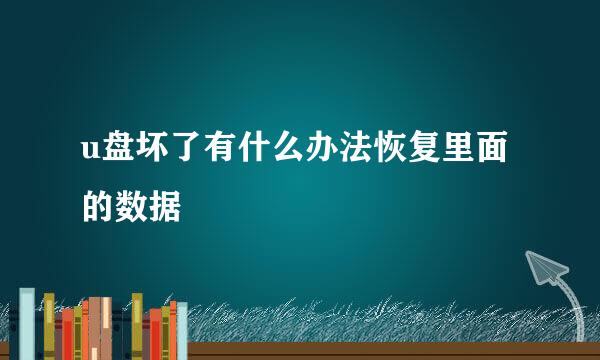 u盘坏了有什么办法恢复里面的数据